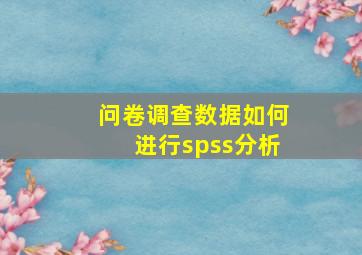 问卷调查数据如何进行spss分析